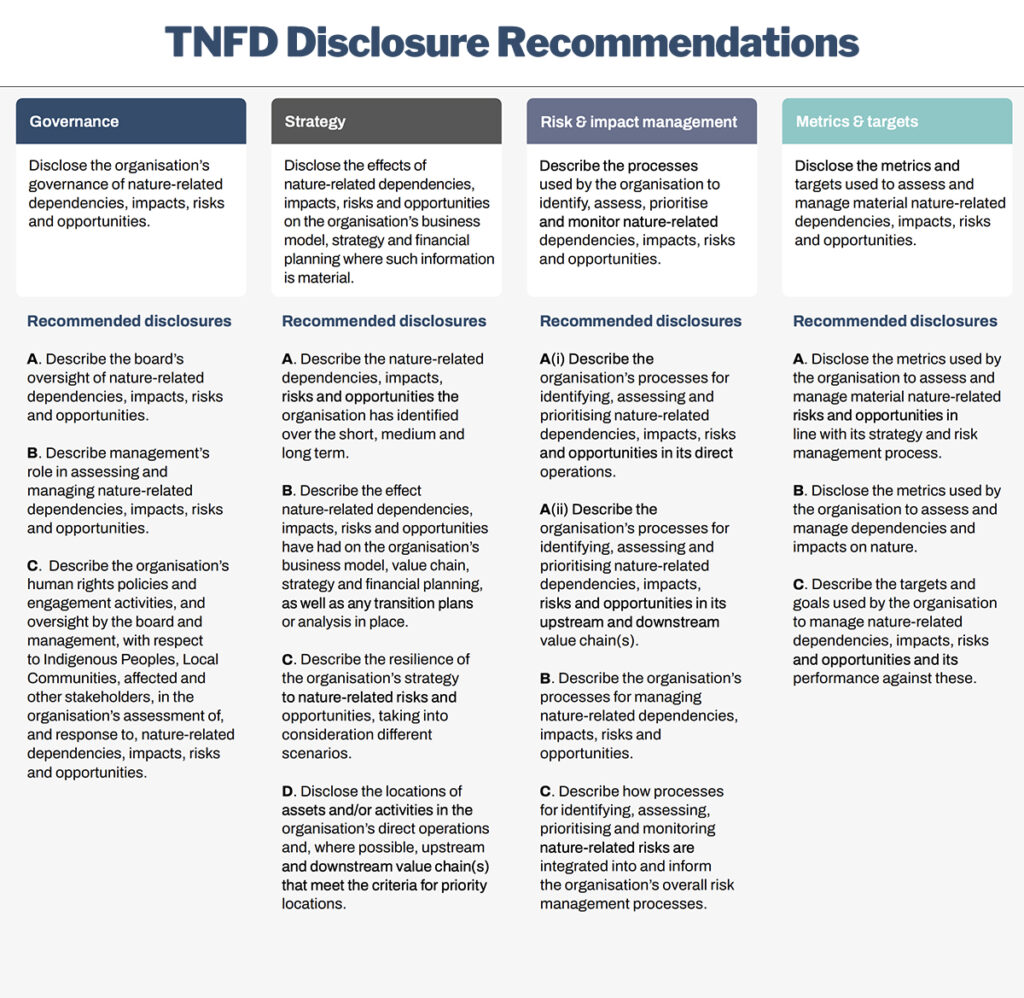 TNFD Disclosure Recommendations

Governance

Disclose the organisation's governance of nature-related dependencies, impacts, risks and opportunities.

Recommended disclosures

A. Describe the board's oversight of nature-related dependencies, impacts, risks and opportunities.

B. Describe management's role in assessing and managing nature-related dependencies, impacts, risks and opportunities.

C. Describe the organisation's human rights policies and engagement activities, and oversight by the board and management, with respect to Indigenous Peoples, Local Communities, affected and other stakeholders, in the organisation's assessment of, and response to, nature-related dependencies, impacts, risks and opportunities.

Strategy

Disclose the effects of nature-related dependencies, impacts, risks and opportunities on the organisation's business model, strategy and financial planning where such information is material.

Recommended disclosures

A. Describe the nature-related dependencies, impacts, risks and opportunities the organisation has identified over the short, medium and long term.

B. Describe the effect nature-related dependencies, impacts, risks and opportunities have had on the organisation's business model, value chain, strategy and financial planning, as well as any transition plans or analysis in place.

C. Describe the resilience of the organisation's strategy to nature-related risks and opportunities, taking into consideration different scenarios.

D. Disclose the locations of assets and/or activities in the organisation's direct operations and, where possible, upstream and downstream value chain(s) that meet the criteria for priority locations.

Risk & impact management

Describe the processes used by the organisation to identify, assess, prioritise and monitor nature-related dependencies, impacts, risks and opportunities.

Recommended disclosures

A(i) Describe the organisation's processes for identifying, assessing and prioritising nature-related dependencies, impacts, risks and opportunities in its direct operations.

A(ii) Describe the organisation's processes for identifying, assessing and prioritising nature-related dependencies, impacts, risks and opportunities in its upstream and downstream value chain(s).

B. Describe the organisation's processes for managing nature-related dependencies, impacts, risks and opportunities.

C. Describe how processes for identifying, assessing, prioritising and monitoring nature-related risks are integrated into and inform the organisation's overall risk management processes.

Metrics & targets

Disclose the metrics and targets used to assess and manage material nature-related dependencies, impacts, risks and opportunities.

Recommended disclosures

A. Disclose the metrics used by the organisation to assess and manage material nature-related risks and opportunities in line with its strategy and risk management process.

B. Disclose the metrics used by the organisation to assess and manage dependencies and impacts on nature.

C. Describe the targets and goals used by the organisation to manage nature-related dependencies, impacts, risks and opportunities and its performance against these.